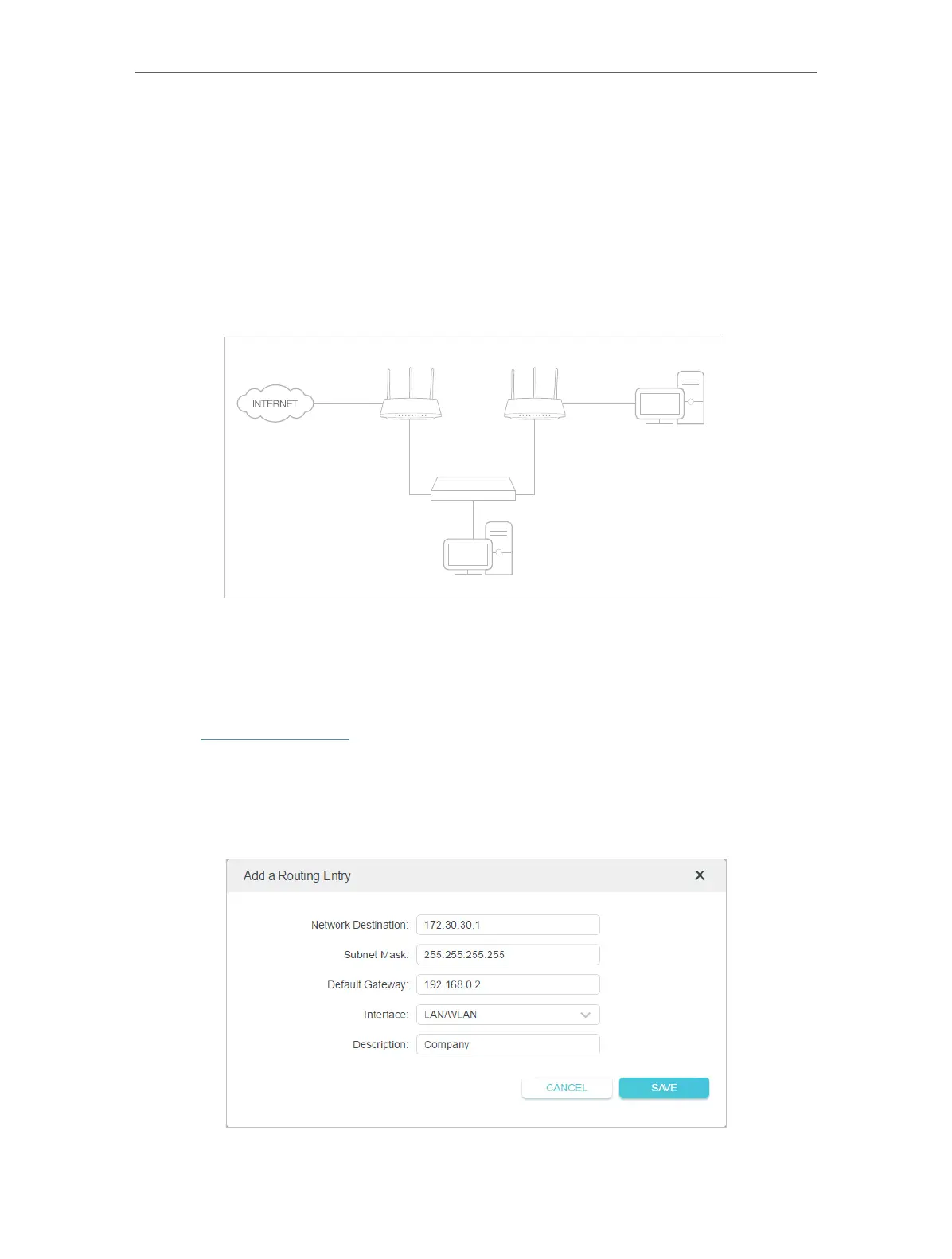 INTERNET

Add a Routing Entry

Network Destination: 172.30.30.1

Subnet Mask: 255.255.255.255

Default Gateway: 192.168.0.2

Interface: LAN/WLAN

Description: Company

CANCEL

SAVE